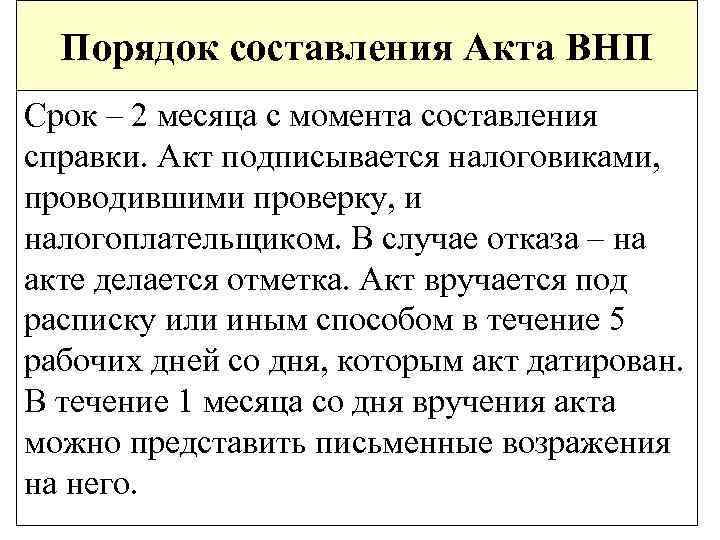 Порядок составления Акта ВНП

Срок – 2 месяца с момента составления справки. Акт подписывается налоговиками, проводившими проверку, и налогоплательщиком. В случае отказа – на акте делается отметка. Акт вручается под расписку или иным способом в течение 5 рабочих дней со дня, которым акт датирован. В течение 1 месяца со дня вручения акта можно представить письменные возражения на него.